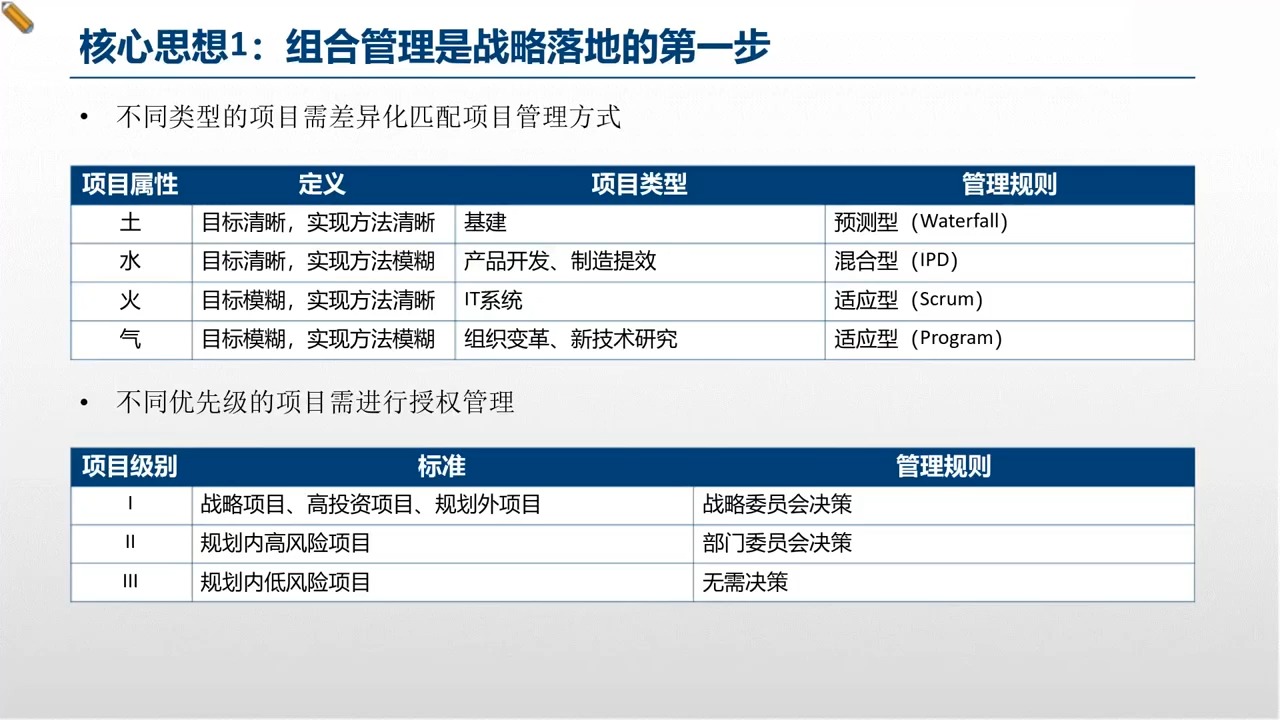 核心思想1：组合管理是战略落地的第一步

• 不同类型的项目需差异化匹配项目管理方式

| 项目属性 | 定义 | 项目类型 | 管理规则 |
|---|---|---|---|
| 土 | 目标清晰，实现方法清晰 | 基建 | 预测型（Waterfall） |
| 水 | 目标清晰，实现方法模糊 | 产品开发、制造提效 | 混合型（IPD） |
| 火 | 目标模糊，实现方法清晰 | IT系统 | 适应型（Scrum） |
| 气 | 目标模糊，实现方法模糊 | 组织变革、新技术研究 | 适应型（Program） |

• 不同优先级的项目需进行授权管理

| 项目级别 | 标准 | 管理规则 |
|---|---|---|
| I | 战略项目、高投资项目、规划外项目 | 战略委员会决策 |
| II | 规划内高风险项目 | 部门委员会决策 |
| III | 规划内低风险项目 | 无需决策 |